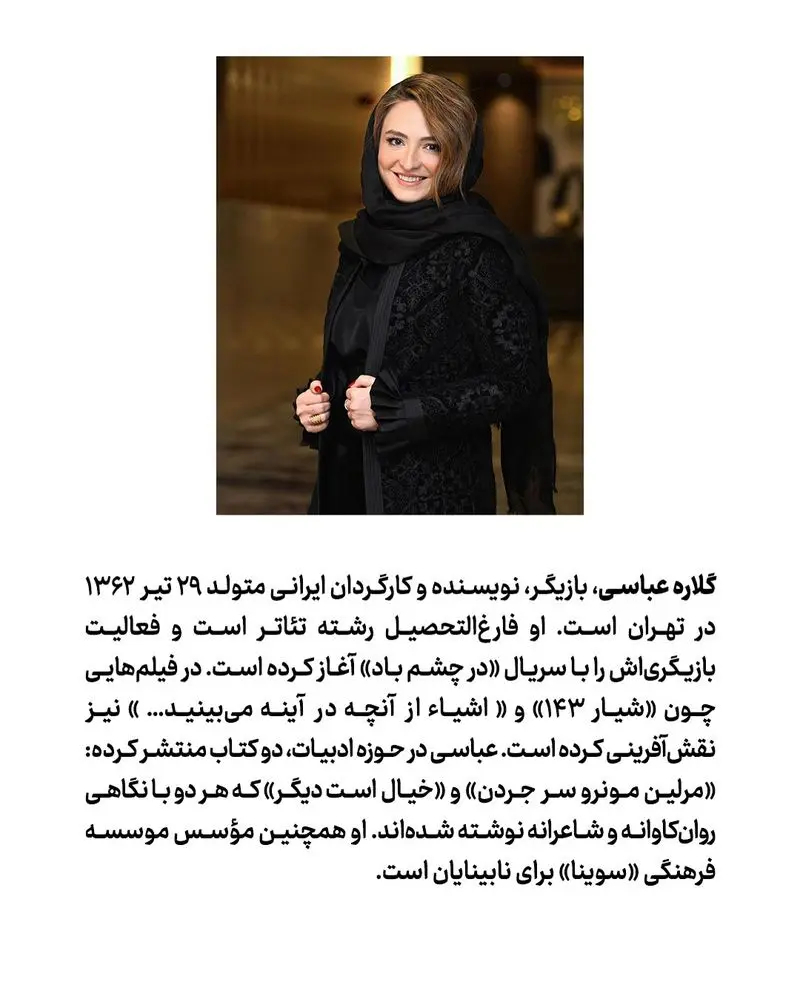 گلاره عباسی، بازیگر، نویسنده و کارگردان ایرانی متولد ۲۹ تیر ۱۳۶۲ در تهران است. او فارغ‌التحصیل رشته تئاتر است و فعالیت بازیگری‌اش را با سریال «در چشم باد» آغاز کرده است. در فیلم‌هایی چون «شیار ۱۴۳» و « اشیاء از آنچه در آینه می‌بینید... » نیز نقش‌آفرینی کرده است. عباسی در حوزه ادبیات، دو کتاب منتشر کرده: «مرلین مونرو سر جردن» و «خیال است دیگر» که هر دو با نگاهی روان‌کاوانه و شاعرانه نوشته شده‌اند. او همچنین مؤسس موسسه فرهنگی «سوینا» برای نابینایان است.